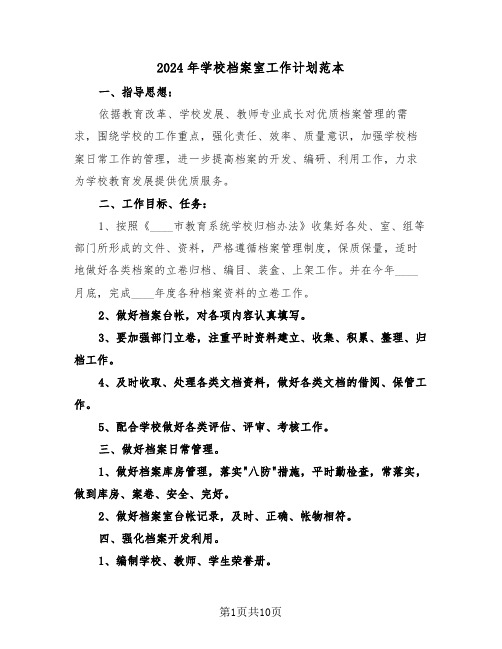 2024年学校档案室工作计划范本

一、指导思想：

依据教育改革、学校发展、教师专业成长对优质档案管理的需求，围绕学校的工作重点，强化责任、效率、质量意识，加强学校档案日常工作的管理，进一步提高档案的开发、编研、利用工作，力求为学校教育发展提供优质服务。

二、工作目标、任务：

1、按照《____市教育系统学校归档办法》收集好各处、室、组等部门所形成的文件、资料，严格遵循档案管理制度，保质保量，适时地做好各类档案的立卷归档、编目、装盒、上架工作。并在今年____月底，完成____年度各种档案资料的立卷工作。

2、做好档案台帐，对各项内容认真填写。

3、要加强部门立卷，注重平时资料建立、收集、积累、整理、归档工作。

4、及时收取、处理各类文档资料，做好各类文档的借阅、保管工作。

5、配合学校做好各类评估、评审、考核工作。

三、做好档案日常管理。

1、做好档案库房管理，落实"八防"措施，平时勤检查，常落实，做到库房、案卷、安全、完好。

2、做好档案室台帐记录，及时、正确、帐物相符。

四、强化档案开发利用。

1、编制学校、教师、学生荣誉册。

第1页共10页